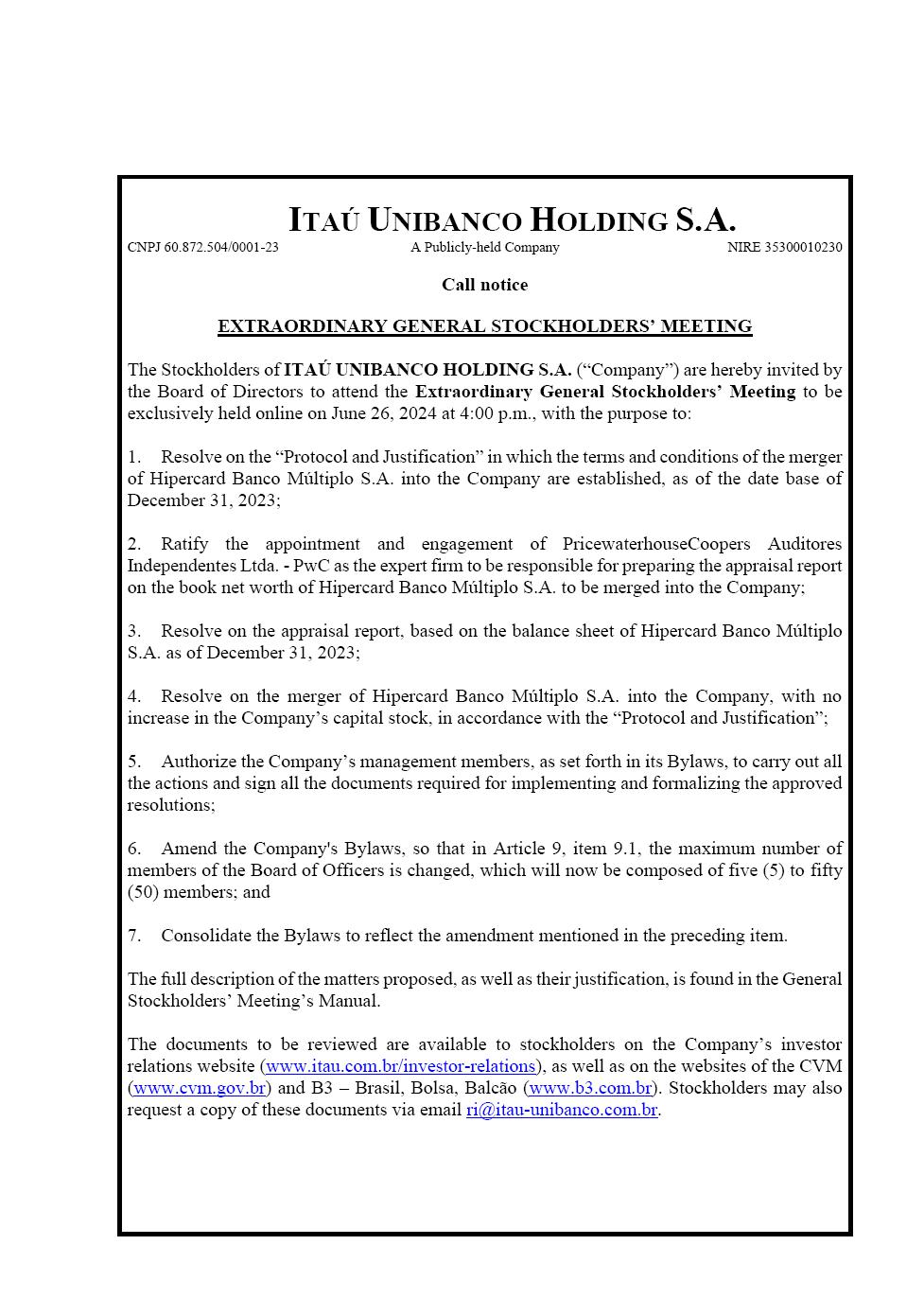 ITAÚ UNIBANCO HOLDING S.A.

CNPJ 60.872.504/0001-23 A Publicly-held Company NIRE 35300010230

Call notice

EXTRAORDINARY GENERAL STOCKHOLDERS' MEETING

The Stockholders of ITAÚ UNIBANCO HOLDING S.A. ("Company") are hereby invited by the Board of Directors to attend the Extraordinary General Stockholders' Meeting to be exclusively held online on June 26, 2024 at 4:00 p.m., with the purpose to:

1. Resolve on the "Protocol and Justification" in which the terms and conditions of the merger of Hipercard Banco Múltiplo S.A. into the Company are established, as of the date base of December 31, 2023;

2. Ratify the appointment and engagement of PricewaterhouseCoopers Auditores Independentes Ltda. - PwC as the expert firm to be responsible for preparing the appraisal report on the book net worth of Hipercard Banco Múltiplo S.A. to be merged into the Company;

3. Resolve on the appraisal report, based on the balance sheet of Hipercard Banco Múltiplo S.A. as of December 31, 2023;

4. Resolve on the merger of Hipercard Banco Múltiplo S.A. into the Company, with no increase in the Company's capital stock, in accordance with the "Protocol and Justification";

5. Authorize the Company's management members, as set forth in its Bylaws, to carry out all the actions and sign all the documents required for implementing and formalizing the approved resolutions;

6. Amend the Company's Bylaws, so that in Article 9, item 9.1, the maximum number of members of the Board of Officers is changed, which will now be composed of five (5) to fifty (50) members; and

7. Consolidate the Bylaws to reflect the amendment mentioned in the preceding item.

The full description of the matters proposed, as well as their justification, is found in the General Stockholders' Meeting's Manual.

The documents to be reviewed are available to stockholders on the Company's investor relations website (www.itau.com.br/investor-relations), as well as on the websites of the CVM (www.cvm.gov.br) and B3 – Brasil, Bolsa, Balcão (www.b3.com.br). Stockholders may also request a copy of these documents via email ri@itau-unibanco.com.br.